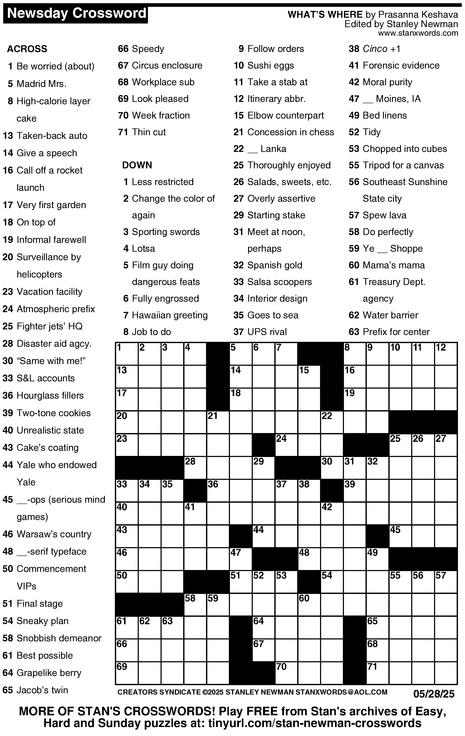 Newsday Crossword

WHAT'S WHERE by Prasanna Keshava
Edited by Stanley Newman
www.stanxwords.com

ACROSS
1 Be worried (about)
5 Madrid Mrs.
8 High-calorie layer cake
13 Taken-back auto
14 Give a speech
16 Call off a rocket launch
17 Very first garden
18 On top of
19 Informal farewell
20 Surveillance by helicopters
23 Vacation facility
24 Atmospheric prefix
25 Fighter jets' HQ
28 Disaster aid agcy.
30 "Same with me!"
33 S&L accounts
36 Hourglass fillers
39 Two-tone cookies
40 Unrealistic state
43 Cake's coating
44 Yale who endowed Yale
45 __-ops (serious mind games)
46 Warsaw's country
48 __-serif typeface
50 Commencement VIPs
51 Final stage
54 Sneaky plan
58 Snobbish demeanor
61 Best possible
64 Grapelike berry
65 Jacob's twin
66 Speedy
67 Circus enclosure
68 Workplace sub
69 Look pleased
70 Week fraction
71 Thin cut

DOWN
1 Less restricted
2 Change the color of again
3 Sporting swords
4 Lotsa
5 Film guy doing dangerous feats
6 Fully engrossed
7 Hawaiian greeting
8 Job to do
9 Follow orders
10 Sushi eggs
11 Take a stab at
12 Itinerary abbr.
15 Elbow counterpart
21 Concession in chess
22 __ Lanka
25 Thoroughly enjoyed
26 Salads, sweets, etc.
27 Overly assertive
29 Starting stake
31 Meet at noon, perhaps
32 Spanish gold
33 Salsa scoopers
34 Interior design
35 Goes to sea
37 UPS rival
38 Cinco +1
41 Forensic evidence
42 Moral purity
47 __ Moines, IA
49 Bed linens
52 Tidy
53 Chopped into cubes
55 Tripod for a canvas
56 Southeast Sunshine State city
57 Spew lava
58 Do perfectly
59 Ye __ Shoppe
60 Mama's mama
61 Treasury Dept. agency
62 Water barrier
63 Prefix for center

1 2 3 4 5 6 7 8 9 10 11 12 13 14 15 16 17 18 19 20 21 22 23 24 25 26 27 28 29 30 31 32 33 34 35 36 37 38 39 40 41 42 43 44 45 46 47 48 49 50 51 52 53 54 55 56 57 58 59 60 61 62 63 64 65 66 67 68 69 70 71

CREATORS SYNDICATE ©2025 STANLEY NEWMAN STANXWORDS@AOL.COM
05/28/25

MORE OF STAN'S CROSSWORDS! Play FREE from Stan's archives of Easy, Hard and Sunday puzzles at: tinyurl.com/stan-newman-crosswords